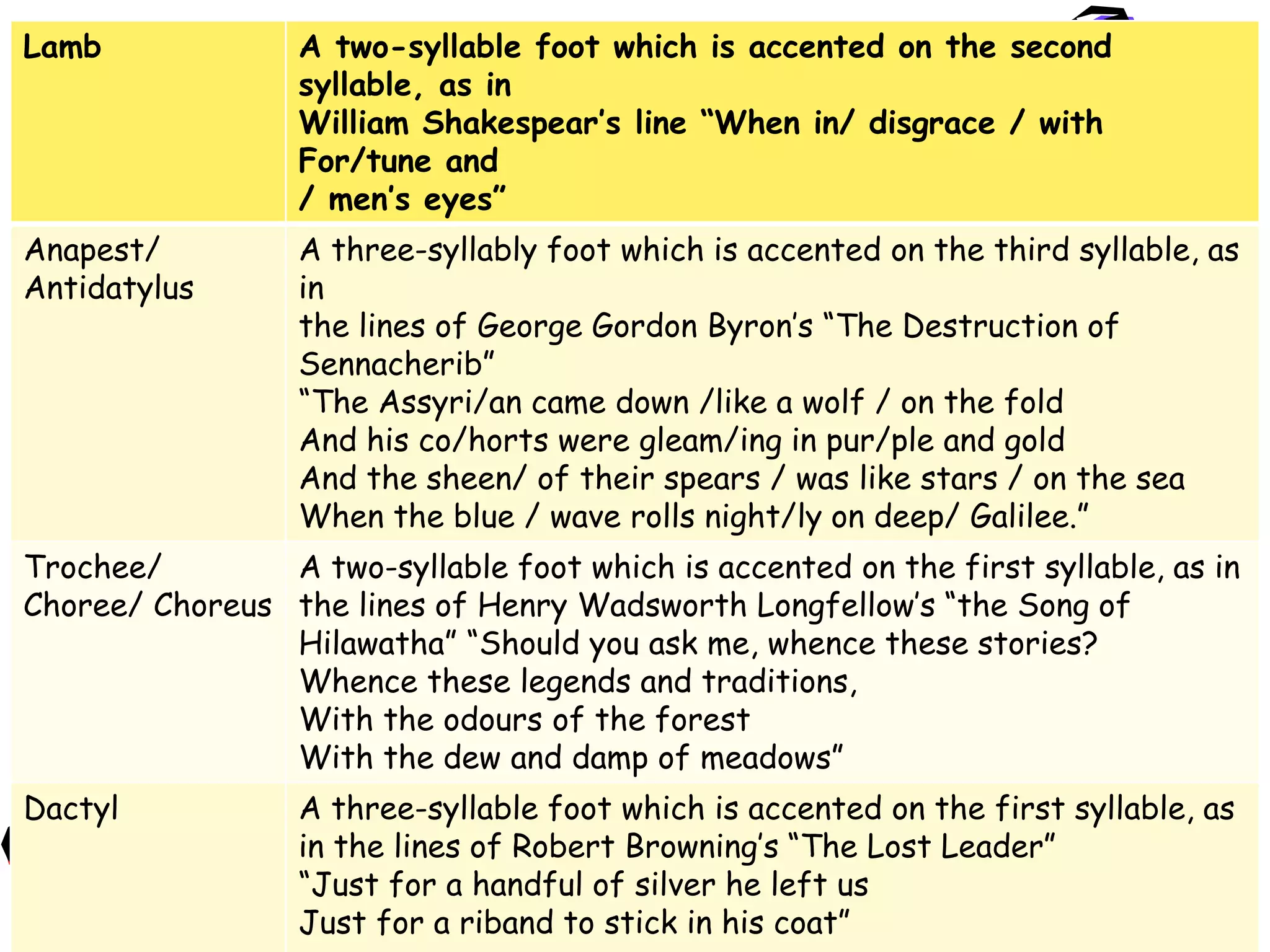 | Lamb | A two-syllable foot which is accented on the second syllable, as in William Shakespear's line "When in/ disgrace / with For/tune and / men's eyes" |
|---|---|
| Anapest/ Antidatylus | A three-syllably foot which is accented on the third syllable, as in the lines of George Gordon Byron's "The Destruction of Sennacherib" "The Assyri/an came down /like a wolf / on the fold And his co/horts were gleam/ing in pur/ple and gold And the sheen/ of their spears / was like stars / on the sea When the blue / wave rolls night/ly on deep/ Galilee." |
| Trochee/ Choree/ Choreus | A two-syllable foot which is accented on the first syllable, as in the lines of Henry Wadsworth Longfellow's "the Song of Hilawatha" "Should you ask me, whence these stories? Whence these legends and traditions, With the odours of the forest With the dew and damp of meadows" |
| Dactyl | A three-syllable foot which is accented on the first syllable, as in the lines of Robert Browning's "The Lost Leader" "Just for a handful of silver he left us Just for a riband to stick in his coat" |